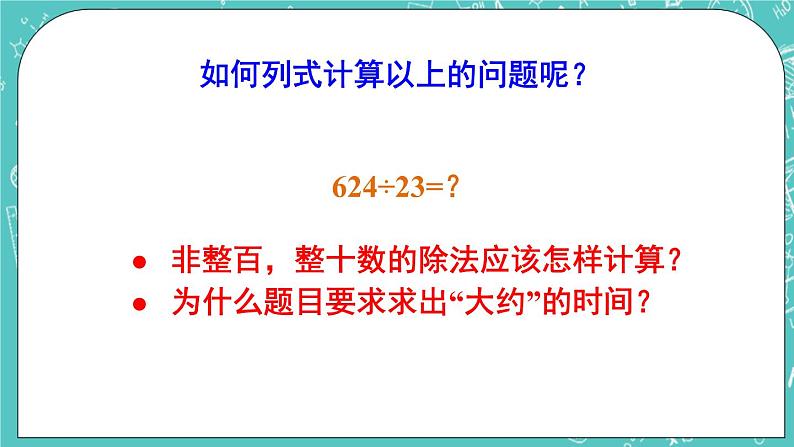 如何列式计算以上的问题呢？

$624 \div 23 = ?$

● 非整百，整十数的除法应该怎样计算？
● 为什么题目要求求出“大约”的时间？